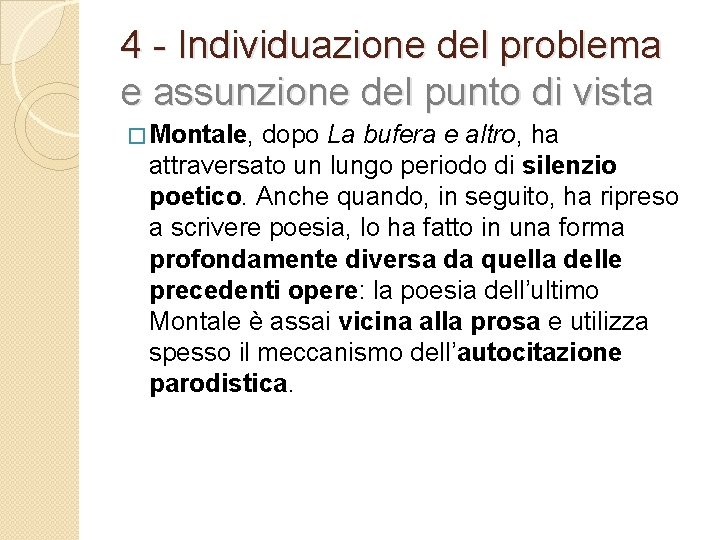 4 - Individuazione del problema e assunzione del punto di vista

□ Montale, dopo La bufera e altro, ha attraversato un lungo periodo di silenzio poetico. Anche quando, in seguito, ha ripreso a scrivere poesia, lo ha fatto in una forma profondamente diversa da quella delle precedenti opere: la poesia dell'ultimo Montale è assai vicina alla prosa e utilizza spesso il meccanismo dell'autocitazione parodistica.